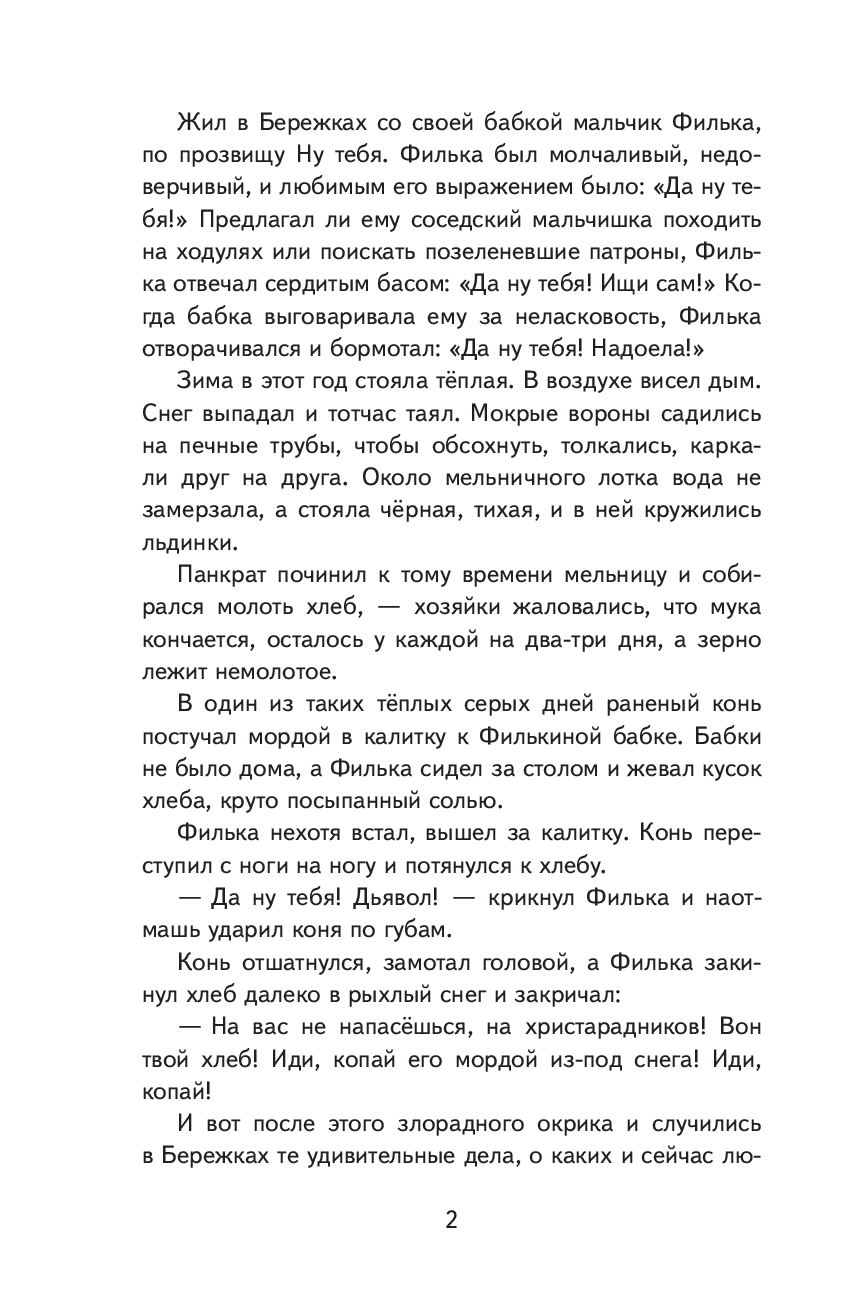 Жил в Бережках со своей бабкой мальчик Филька, по прозвищу Ну тебя. Филька был молчаливый, недоверчивый, и любимым его выражением было: «Да ну тебя!» Предлагал ли ему соседский мальчишка походить на ходулях или поискать позеленевшие патроны, Филька отвечал сердитым басом: «Да ну тебя! Ищи сам!» Когда бабка выговаривала ему за неласковость, Филька отворачивался и бормотал: «Да ну тебя! Надоела!»

Зима в этот год стояла тёплая. В воздухе висел дым. Снег выпадал и тотчас таял. Мокрые вороны садились на печные трубы, чтобы обсохнуть, толкались, каркали друг на друга. Около мельничного лотка вода не замерзала, а стояла чёрная, тихая, и в ней кружились льдинки.

Панкрат починил к тому времени мельницу и собирался молоть хлеб, — хозяйки жаловались, что мука кончается, осталось у каждой на два-три дня, а зерно лежит немолотое.

В один из таких тёплых серых дней раненый конь постучал мордой в калитку к Филькиной бабке. Бабки не было дома, а Филька сидел за столом и жевал кусок хлеба, круто посыпанный солью.

Филька нехотя встал, вышел за калитку. Конь переступил с ноги на ногу и потянулся к хлебу.

— Да ну тебя! Дьявол! — крикнул Филька и наотмашь ударил коня по губам.

Конь отшатнулся, замотал головой, а Филька закинул хлеб далеко в рыхлый снег и закричал:

— На вас не напасёшься, на христарадников! Вон твой хлеб! Иди, копай его мордой из-под снега! Иди, копай!

И вот после этого злорадного окрика и случились в Бережках те удивительные дела, о каких и сейчас лю-

2